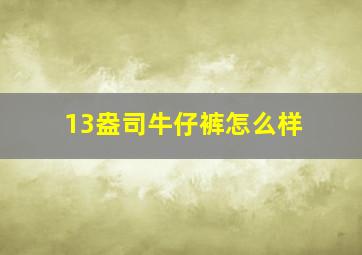 13盎司牛仔裤怎么样